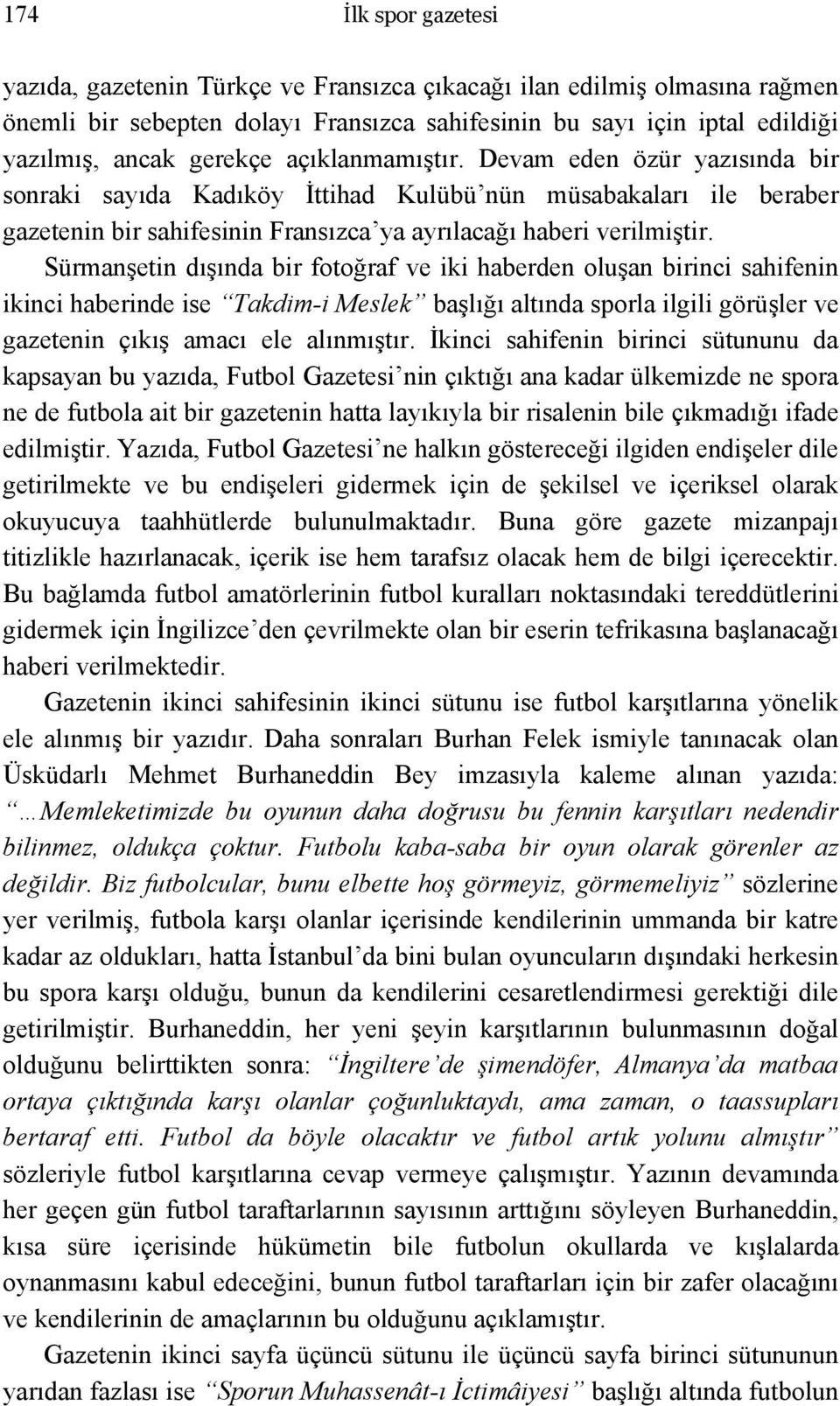 174 İlk spor gazetesi

yazıda, gazetenin Türkçe ve Fransızca çıkacağı ilan edilmiş olmasına rağmen önemli bir sebepten dolayı Fransızca sahifesinin bu sayı için iptal edildiği yazılmış, ancak gerekçe açıklanmamıştır. Devam eden özür yazısında bir sonraki sayıda Kadıköy İttihad Kulübü'nün müsabakaları ile beraber gazetenin bir sahifesinin Fransızca'ya ayrılacağı haberi verilmiştir.

Sürmanşetin dışında bir fotoğraf ve iki haberden oluşan birinci sahifenin ikinci haberinde ise "Takdim-i Meslek" başlığı altında sporla ilgili görüşler ve gazetenin çıkış amacı ele alınmıştır. İkinci sahifenin birinci sütununu da kapsayan bu yazıda, Futbol Gazetesi'nin çıktığı ana kadar ülkemizde ne spora ne de futbola ait bir gazetenin hatta layıkıyla bir risalenin bile çıkmadığı ifade edilmiştir. Yazıda, Futbol Gazetesi'ne halkın göstereceği ilgiden endişeler dile getirilmekte ve bu endişeleri gidermek için de şekilsel ve içeriksel olarak okuyucuya taahhütlerde bulunulmaktadır. Buna göre gazete mizanpajı titizlikle hazırlanacak, içerik ise hem tarafsız olacak hem de bilgi içerecektir. Bu bağlamda futbol amatörlerinin futbol kuralları noktasındaki tereddütlerini gidermek için İngilizce'den çevrilmekte olan bir eserin tefrikasına başlanacağı haberi verilmektedir.

Gazetenin ikinci sahifesinin ikinci sütunu ise futbol karşıtlarına yönelik ele alınmış bir yazıdır. Daha sonraları Burhan Felek ismiyle tanınacak olan Üsküdarlı Mehmet Burhaneddin Bey imzasıyla kaleme alınan yazıda: "…Memleketimizde bu oyunun daha doğrusu bu fennin karşıtları nedendir bilinmez, oldukça çoktur. Futbolu kaba-saba bir oyun olarak görenler az değildir. Biz futbolcular, bunu elbette hoş görmeyiz, görmemeliyiz" sözlerine yer verilmiş, futbola karşı olanlar içerisinde kendilerinin ummanda bir katre kadar az oldukları, hatta İstanbul'da bini bulan oyuncuların dışındaki herkesin bu spora karşı olduğu, bunun da kendilerini cesaretlendirmesi gerektiği dile getirilmiştir. Burhaneddin, her yeni şeyin karşıtlarının bulunmasının doğal olduğunu belirttikten sonra: "İngiltere'de şimendöfer, Almanya'da matbaa ortaya çıktığında karşı olanlar çoğunluktaydı, ama zaman, o taassupları bertaraf etti. Futbol da böyle olacaktır ve futbol artık yolunu almıştır" sözleriyle futbol karşıtlarına cevap vermeye çalışmıştır. Yazının devamında her geçen gün futbol taraftarlarının sayısının arttığını söyleyen Burhaneddin, kısa süre içerisinde hükümetin bile futbolun okullarda ve kışlalarda oynanmasını kabul edeceğini, bunun futbol taraftarları için bir zafer olacağını ve kendilerinin de amaçlarının bu olduğunu açıklamıştır.

Gazetenin ikinci sayfa üçüncü sütunu ile üçüncü sayfa birinci sütununun yarıdan fazlası ise "Sporun Muhassenât-ı İctimâiyesi" başlığı altında futbolun